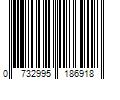 0 732995 186918